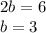 $2b = 6$
$b = 3$